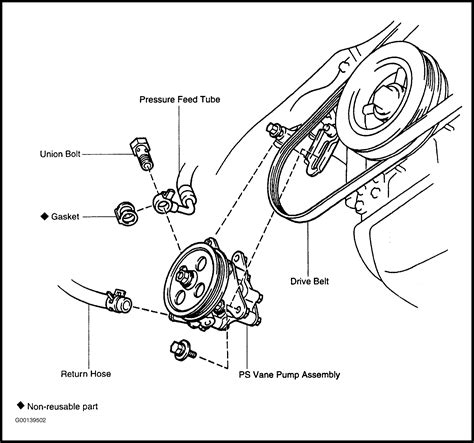 Pressure Feed Tube

Union Bolt

◆ Gasket

Drive Belt

Return Hose

PS Vane Pump Assembly

◆ Non-reusable part

G00139502